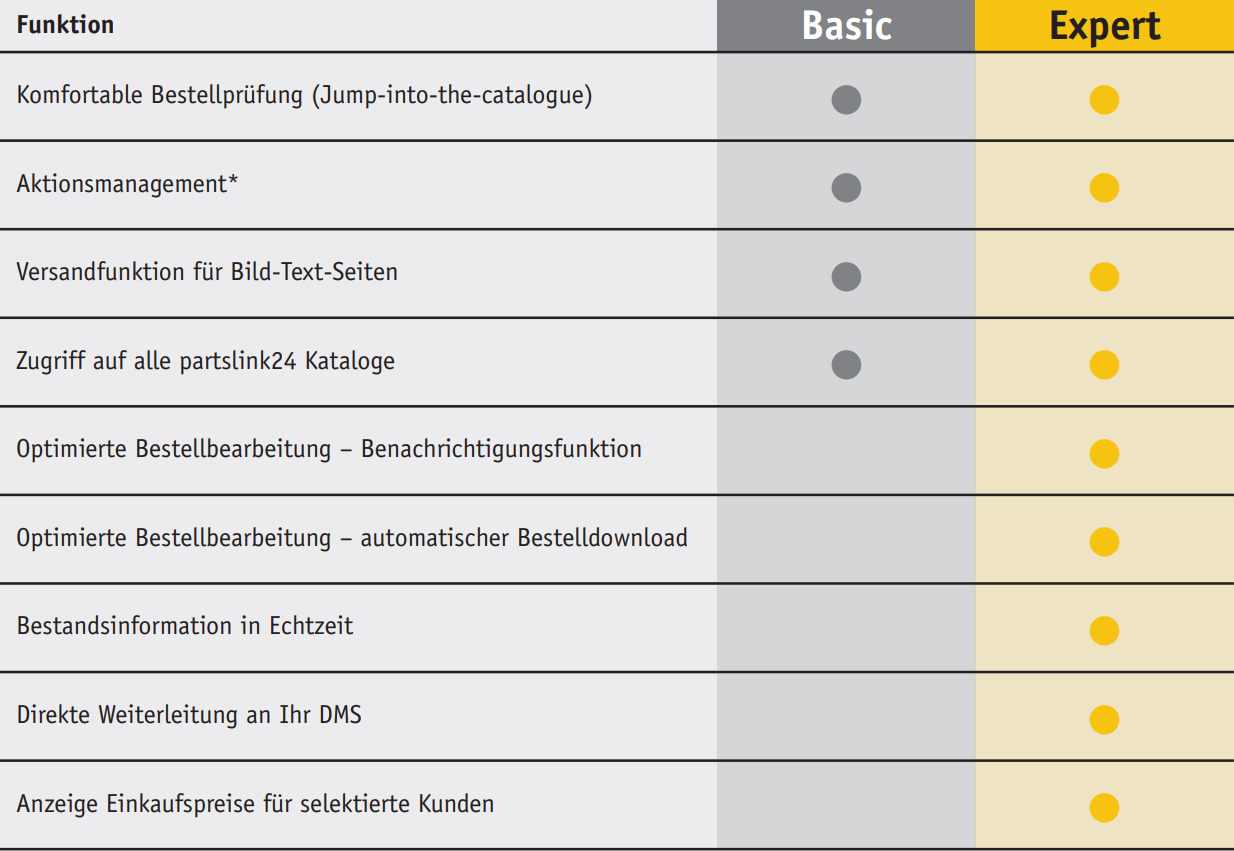 | Funktion | Basic | Expert |
|---|---|---|
| Komfortable Bestellprüfung (Jump-into-the-catalogue) | ● | ● |
| Aktionsmanagement* | ● | ● |
| Versandfunktion für Bild-Text-Seiten | ● | ● |
| Zugriff auf alle partslink24 Kataloge | ● | ● |
| Optimierte Bestellbearbeitung – Benachrichtigungsfunktion | | ● |
| Optimierte Bestellbearbeitung – automatischer Bestelldownload | | ● |
| Bestandsinformation in Echtzeit | | ● |
| Direkte Weiterleitung an Ihr DMS | | ● |
| Anzeige Einkaufspreise für selektierte Kunden | | ● |